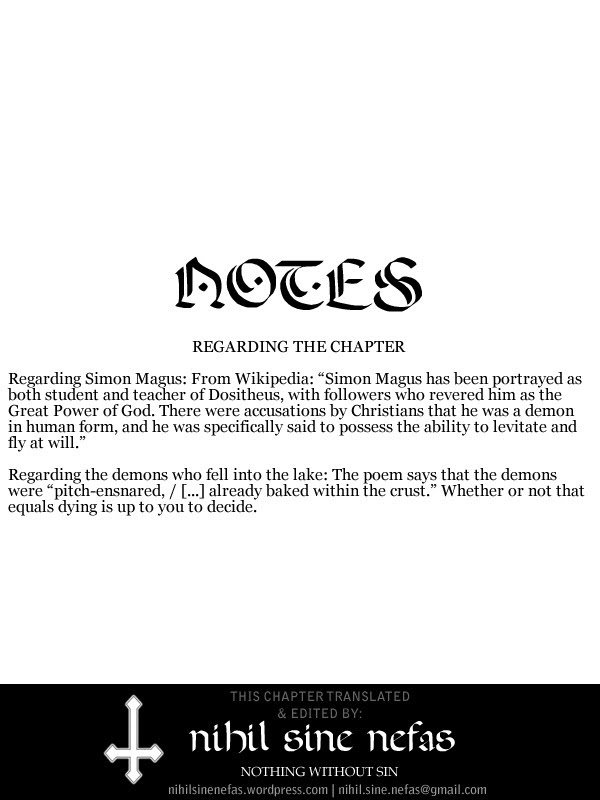 NOTES

REGARDING THE CHAPTER

Regarding Simon Magus: From Wikipedia: "Simon Magus has been portrayed as both student and teacher of Dositheus, with followers who revered him as the Great Power of God. There were accusations by Christians that he was a demon in human form, and he was specifically said to possess the ability to levitate and fly at will."

Regarding the demons who fell into the lake: The poem says that the demons were "pitch-ensnared, / [...] already baked within the crust." Whether or not that equals dying is up to you to decide.

THIS CHAPTER TRANSLATED
& EDITED BY:

nihil sine nefas

NOTHING WITHOUT SIN

nihilsinenefas.wordpress.com | nihil.sine.nefas@gmail.com